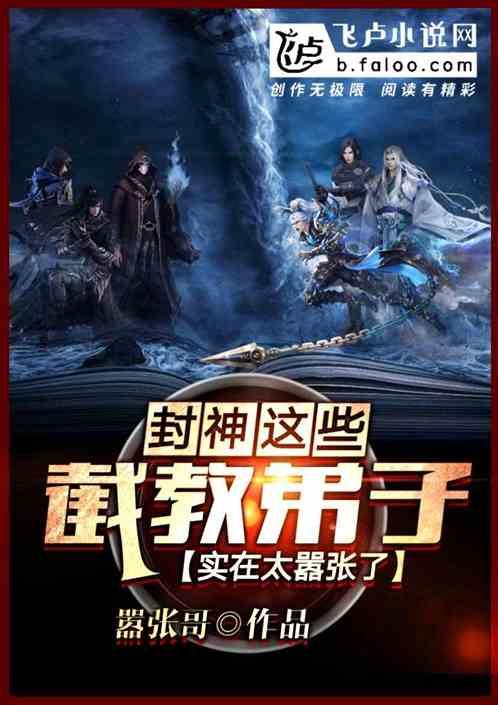 飞卢小说网
b.faloo.com
创作无极限 阅读有精彩

封神这些
截教弟子
【实在太嚣张了】

嚣张哥◎作品